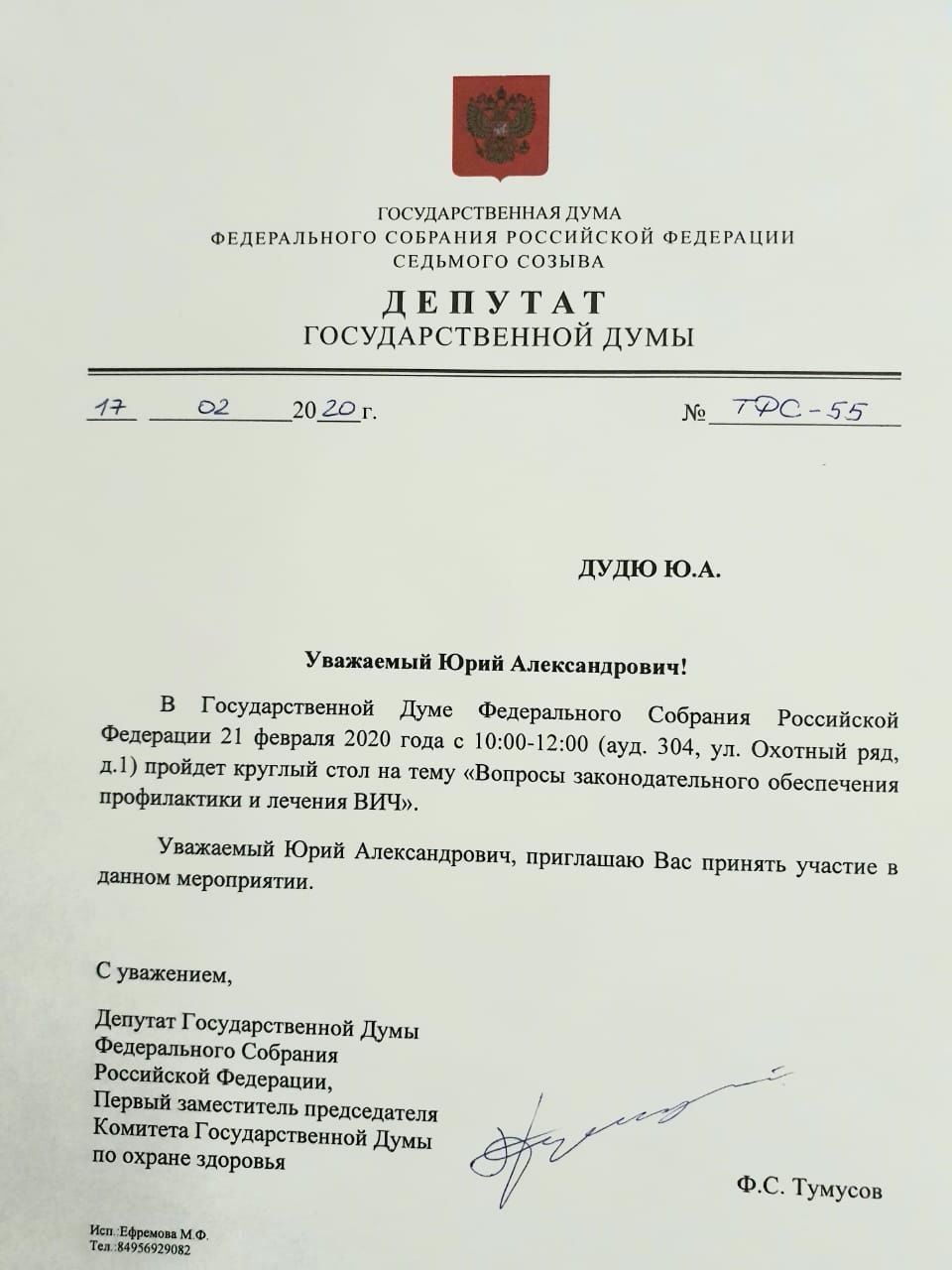 ГОСУДАРСТВЕННАЯ ДУМА
ФЕДЕРАЛЬНОГО СОБРАНИЯ РОССИЙСКОЙ ФЕДЕРАЦИИ
СЕДЬМОГО СОЗЫВА

ДЕПУТАТ
ГОСУДАРСТВЕННОЙ ДУМЫ

17 02 2020 г. № ТФС-55

ДУДЮ Ю.А.

Уважаемый Юрий Александрович!

В Государственной Думе Федерального Собрания Российской Федерации 21 февраля 2020 года с 10:00-12:00 (ауд. 304, ул. Охотный ряд, д.1) пройдет круглый стол на тему «Вопросы законодательного обеспечения профилактики и лечения ВИЧ».

Уважаемый Юрий Александрович, приглашаю Вас принять участие в данном мероприятии.

С уважением,

Депутат Государственной Думы
Федерального Собрания
Российской Федерации,
Первый заместитель председателя
Комитета Государственной Думы
по охране здоровья

Ф.С. Тумусов

Исп.:Ефремова М.Ф.
Тел.:84956929082